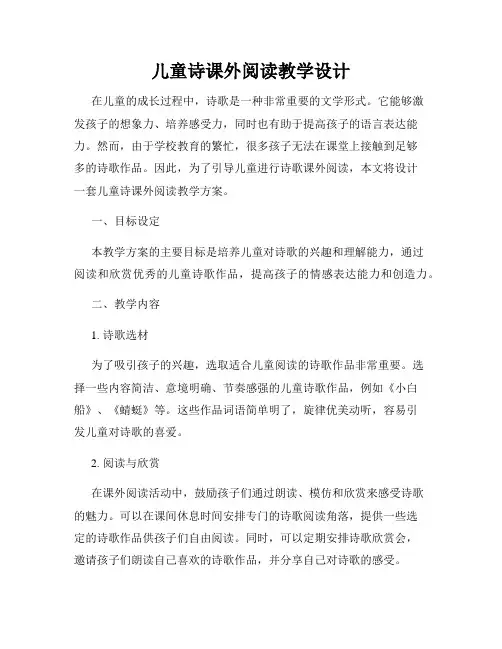 儿童诗课外阅读教学设计

在儿童的成长过程中，诗歌是一种非常重要的文学形式。它能够激发孩子的想象力、培养感受力，同时也有助于提高孩子的语言表达能力。然而，由于学校教育的繁忙，很多孩子无法在课堂上接触到足够多的诗歌作品。因此，为了引导儿童进行诗歌课外阅读，本文将设计一套儿童诗课外阅读教学方案。

一、目标设定

本教学方案的主要目标是培养儿童对诗歌的兴趣和理解能力，通过阅读和欣赏优秀的儿童诗歌作品，提高孩子的情感表达能力和创造力。

二、教学内容

1. 诗歌选材

为了吸引孩子的兴趣，选取适合儿童阅读的诗歌作品非常重要。选择一些内容简洁、意境明确、节奏感强的儿童诗歌作品，例如《小白船》、《蜻蜓》等。这些作品词语简单明了，旋律优美动听，容易引发儿童对诗歌的喜爱。

2. 阅读与欣赏

在课外阅读活动中，鼓励孩子们通过朗读、模仿和欣赏来感受诗歌的魅力。可以在课间休息时间安排专门的诗歌阅读角落，提供一些选定的诗歌作品供孩子们自由阅读。同时，可以定期安排诗歌欣赏会，邀请孩子们朗读自己喜欢的诗歌作品，并分享自己对诗歌的感受。